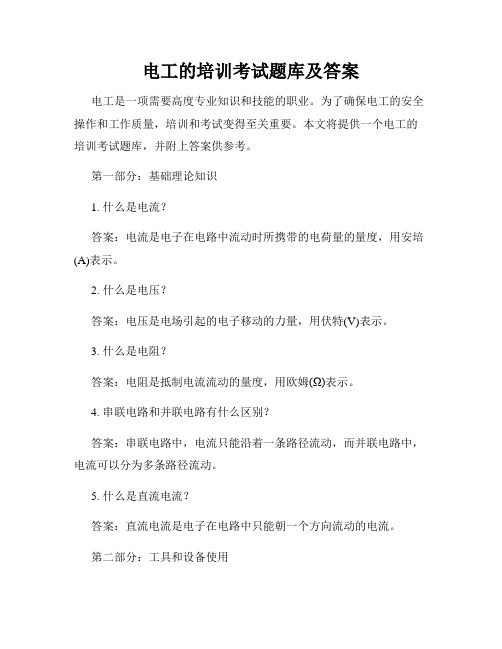 电工的培训考试题库及答案

电工是一项需要高度专业知识和技能的职业。为了确保电工的安全操作和工作质量，培训和考试变得至关重要。本文将提供一个电工的培训考试题库，并附上答案供参考。

第一部分：基础理论知识

1. 什么是电流？

答案：电流是电子在电路中流动时所携带的电荷量的量度，用安培(A)表示。

2. 什么是电压？

答案：电压是电场引起的电子移动的力量，用伏特(V)表示。

3. 什么是电阻？

答案：电阻是抵制电流流动的量度，用欧姆(Ω)表示。

4. 串联电路和并联电路有什么区别？

答案：串联电路中，电流只能沿着一条路径流动，而并联电路中，电流可以分为多条路径流动。

5. 什么是直流电流？

答案：直流电流是电子在电路中只能朝一个方向流动的电流。

第二部分：工具和设备使用